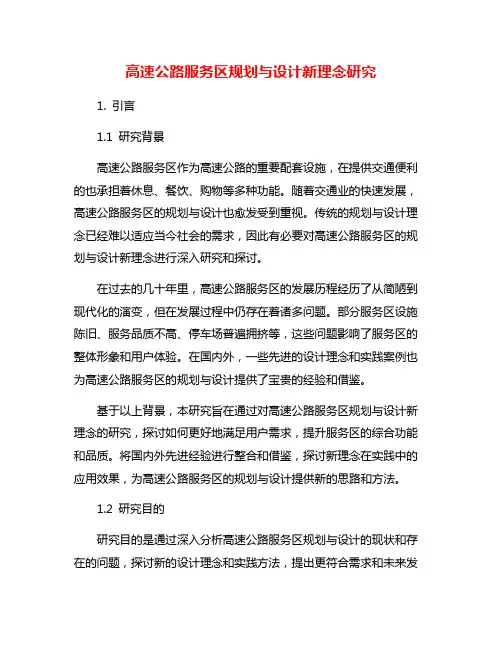 高速公路服务区规划与设计新理念研究

1. 引言

1.1 研究背景

高速公路服务区作为高速公路的重要配套设施，在提供交通便利的也承担着休息、餐饮、购物等多种功能。随着交通业的快速发展，高速公路服务区的规划与设计也愈发受到重视。传统的规划与设计理念已经难以适应当今社会的需求，因此有必要对高速公路服务区的规划与设计新理念进行深入研究和探讨。

在过去的几十年里，高速公路服务区的发展历程经历了从简陋到现代化的演变，但在发展过程中仍存在着诸多问题。部分服务区设施陈旧、服务品质不高、停车场普遍拥挤等，这些问题影响了服务区的整体形象和用户体验。在国内外，一些先进的设计理念和实践案例也为高速公路服务区的规划与设计提供了宝贵的经验和借鉴。

基于以上背景，本研究旨在通过对高速公路服务区规划与设计新理念的研究，探讨如何更好地满足用户需求，提升服务区的综合功能和品质。将国内外先进经验进行整合和借鉴，探讨新理念在实践中的应用效果，为高速公路服务区的规划与设计提供新的思路和方法。

1.2 研究目的

研究目的是通过深入分析高速公路服务区规划与设计的现状和存在的问题，探讨新的设计理念和实践方法，提出更符合需求和未来发